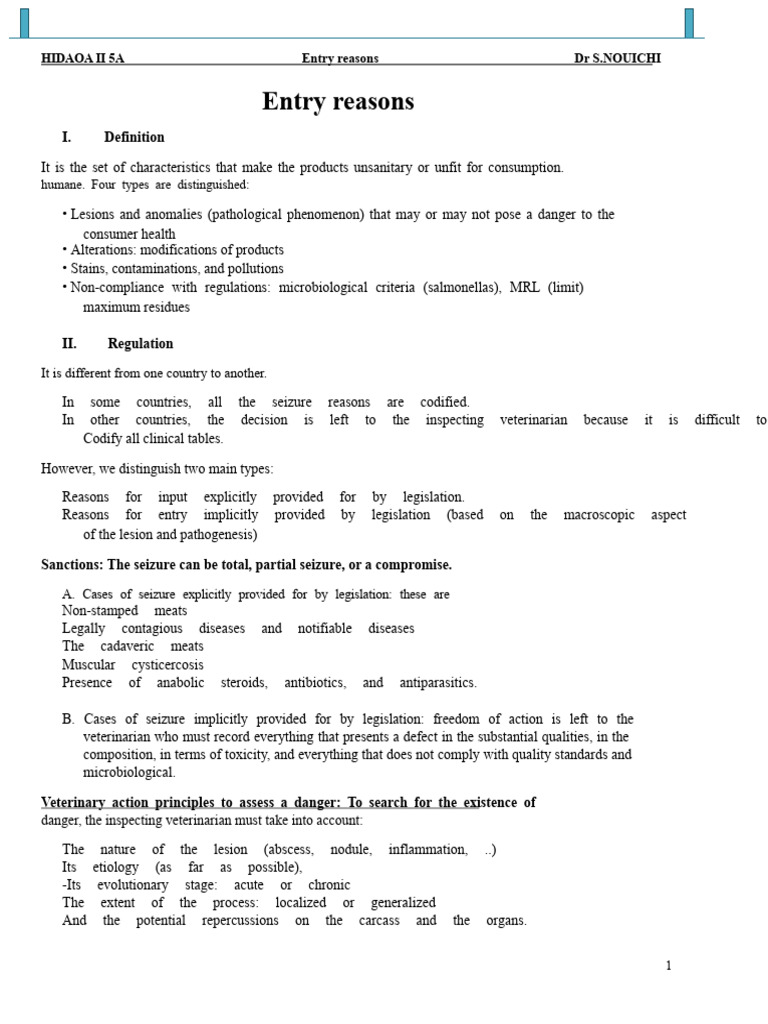 HIDAOA II 5A Entry reasons Dr S.NOUICHI

Entry reasons

I. Definition

It is the set of characteristics that make the products unsanitary or unfit for consumption. humane. Four types are distinguished:

• Lesions and anomalies (pathological phenomenon) that may or may not pose a danger to the consumer health
• Alterations: modifications of products
• Stains, contaminations, and pollutions
• Non-compliance with regulations: microbiological criteria (salmonellas), MRL (limit) maximum residues

II. Regulation

It is different from one country to another.

In some countries, all the seizure reasons are codified.
In other countries, the decision is left to the inspecting veterinarian because it is difficult to Codify all clinical tables.

However, we distinguish two main types:

Reasons for input explicitly provided for by legislation.
Reasons for entry implicitly provided by legislation (based on the macroscopic aspect of the lesion and pathogenesis)

Sanctions: The seizure can be total, partial seizure, or a compromise.

A. Cases of seizure explicitly provided for by legislation: these are
Non-stamped meats
Legally contagious diseases and notifiable diseases
The cadaveric meats
Muscular cysticercosis
Presence of anabolic steroids, antibiotics, and antiparasitics.

B. Cases of seizure implicitly provided for by legislation: freedom of action is left to the veterinarian who must record everything that presents a defect in the substantial qualities, in the composition, in terms of toxicity, and everything that does not comply with quality standards and microbiological.

Veterinary action principles to assess a danger: To search for the existence of danger, the inspecting veterinarian must take into account:

The nature of the lesion (abscess, nodule, inflammation, ..)
Its etiology (as far as possible),
-Its evolutionary stage: acute or chronic
The extent of the process: localized or generalized
And the potential repercussions on the carcass and the organs.

1